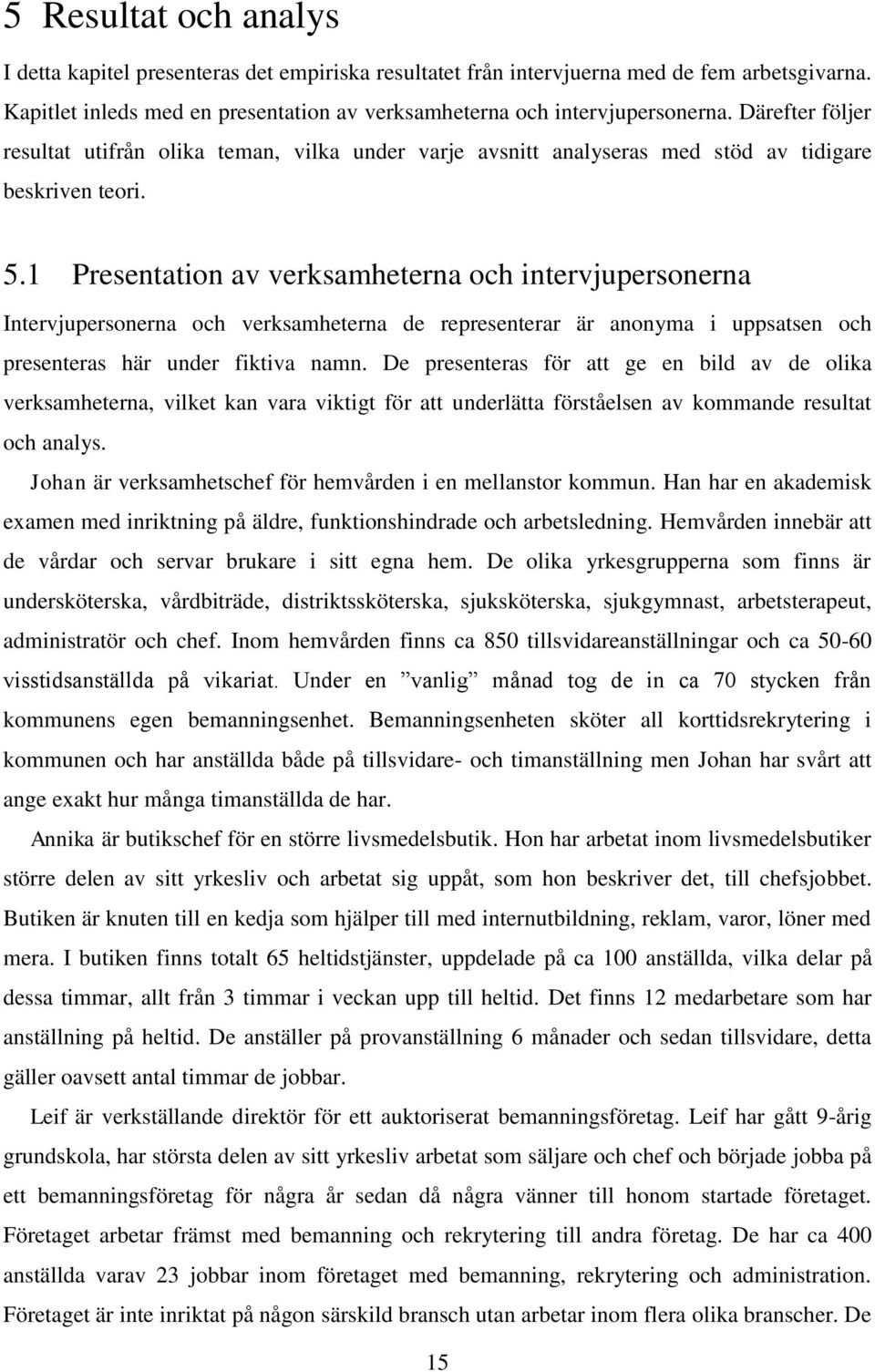 5 Resultat och analys

I detta kapitel presenteras det empiriska resultatet från intervjuerna med de fem arbetsgivarna. Kapitlet inleds med en presentation av verksamheterna och intervjupersonerna. Därefter följer resultat utifrån olika teman, vilka under varje avsnitt analyseras med stöd av tidigare beskriven teori.

5.1 Presentation av verksamheterna och intervjupersonerna

Intervjupersonerna och verksamheterna de representerar är anonyma i uppsatsen och presenteras här under fiktiva namn. De presenteras för att ge en bild av de olika verksamheterna, vilket kan vara viktigt för att underlätta förståelsen av kommande resultat och analys.

Johan är verksamhetschef för hemvården i en mellanstor kommun. Han har en akademisk examen med inriktning på äldre, funktionshindrade och arbetsledning. Hemvården innebär att de vårdar och servar brukare i sitt egna hem. De olika yrkesgrupperna som finns är undersköterska, vårdbiträde, distriktssköterska, sjuksköterska, sjukgymnast, arbetsterapeut, administratör och chef. Inom hemvården finns ca 850 tillsvidareanställningar och ca 50-60 visstidsanställda på vikariat. Under en ”vanlig” månad tog de in ca 70 stycken från kommunens egen bemanningsenhet. Bemanningsenheten sköter all korttidsrekrytering i kommunen och har anställda både på tillsvidare- och timanställning men Johan har svårt att ange exakt hur många timanställda de har.

Annika är butikschef för en större livsmedelsbutik. Hon har arbetat inom livsmedelsbutiker större delen av sitt yrkesliv och arbetat sig uppåt, som hon beskriver det, till chefsjobbet. Butiken är knuten till en kedja som hjälper till med internutbildning, reklam, varor, löner med mera. I butiken finns totalt 65 heltidstjänster, uppdelade på ca 100 anställda, vilka delar på dessa timmar, allt från 3 timmar i veckan upp till heltid. Det finns 12 medarbetare som har anställning på heltid. De anställer på provanställning 6 månader och sedan tillsvidare, detta gäller oavsett antal timmar de jobbar.

Leif är verkställande direktör för ett auktoriserat bemanningsföretag. Leif har gått 9-årig grundskola, har största delen av sitt yrkesliv arbetat som säljare och chef och började jobba på ett bemanningsföretag för några år sedan då några vänner till honom startade företaget. Företaget arbetar främst med bemanning och rekrytering till andra företag. De har ca 400 anställda varav 23 jobbar inom företaget med bemanning, rekrytering och administration. Företaget är inte inriktat på någon särskild bransch utan arbetar inom flera olika branscher. De

15